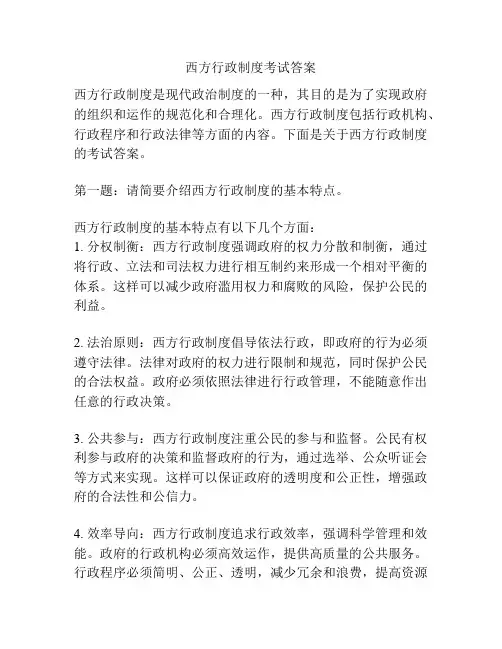 西方行政制度考试答案

西方行政制度是现代政治制度的一种，其目的是为了实现政府的组织和运作的规范化和合理化。西方行政制度包括行政机构、行政程序和行政法律等方面的内容。下面是关于西方行政制度的考试答案。

第一题：请简要介绍西方行政制度的基本特点。

西方行政制度的基本特点有以下几个方面：
1. 分权制衡：西方行政制度强调政府的权力分散和制衡，通过将行政、立法和司法权力进行相互制约来形成一个相对平衡的体系。这样可以减少政府滥用权力和腐败的风险，保护公民的利益。

2. 法治原则：西方行政制度倡导依法行政，即政府的行为必须遵守法律。法律对政府的权力进行限制和规范，同时保护公民的合法权益。政府必须依照法律进行行政管理，不能随意作出任意的行政决策。

3. 公共参与：西方行政制度注重公民的参与和监督。公民有权利参与政府的决策和监督政府的行为，通过选举、公众听证会等方式来实现。这样可以保证政府的透明度和公正性，增强政府的合法性和公信力。

4. 效率导向：西方行政制度追求行政效率，强调科学管理和效能。政府的行政机构必须高效运作，提供高质量的公共服务。行政程序必须简明、公正、透明，减少冗余和浪费，提高资源